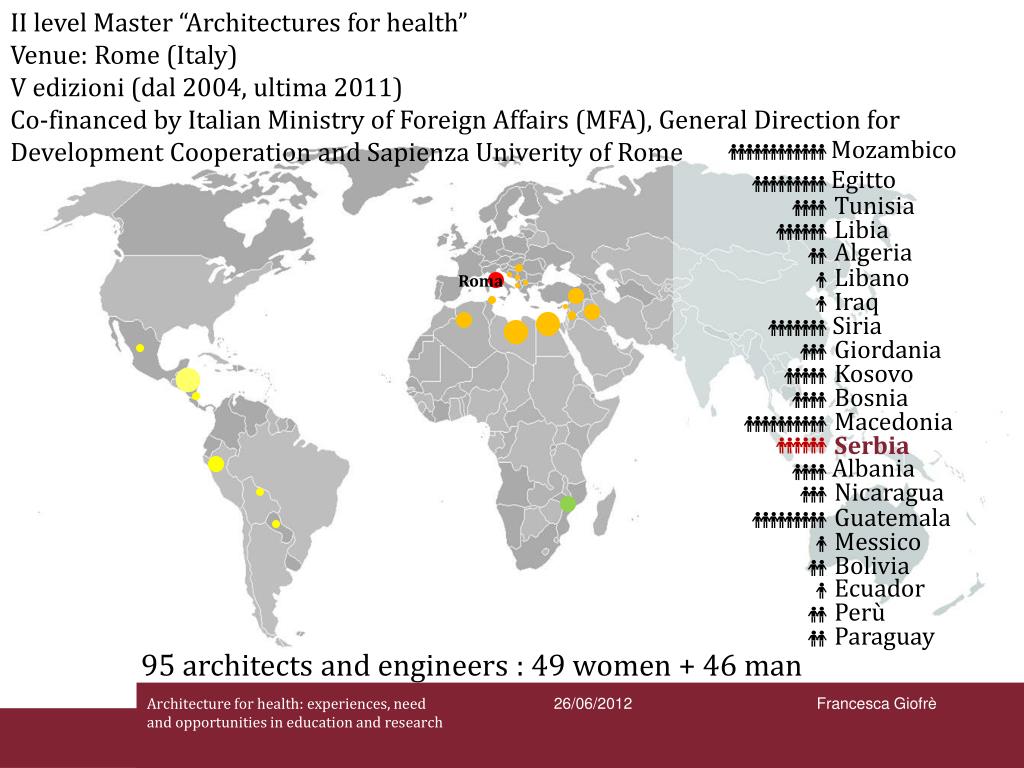 II level Master “Architectures for health”
Venue: Rome (Italy)
V edizioni (dal 2004, ultima 2011)
Co-financed by Italian Ministry of Foreign Affairs (MFA), General Direction for Development Cooperation and Sapienza Univerity of Rome

Roma

Mozambico
Egitto
Tunisia
Libia
Algeria
Libano
Iraq
Siria
Giordania
Kosovo
Bosnia
Macedonia
Serbia
Albania
Nicaragua
Guatemala
Messico
Bolivia
Ecuador
Perù
Paraguay

95 architects and engineers : 49 women + 46 man

Architecture for health: experiences, need and opportunities in education and research
26/06/2012
Francesca Giofrè